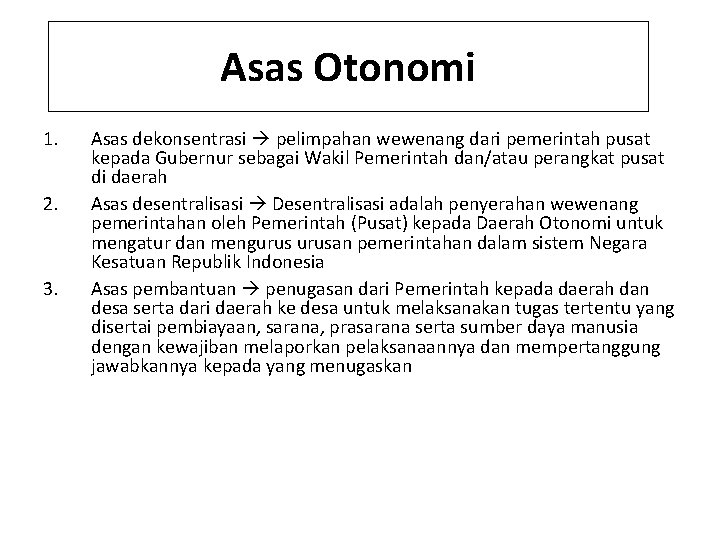 Asas Otonomi

1. Asas dekonsentrasi → pelimpahan wewenang dari pemerintah pusat kepada Gubernur sebagai Wakil Pemerintah dan/atau perangkat pusat di daerah

2. Asas desentralisasi → Desentralisasi adalah penyerahan wewenang pemerintahan oleh Pemerintah (Pusat) kepada Daerah Otonomi untuk mengatur dan mengurus urusan pemerintahan dalam sistem Negara Kesatuan Republik Indonesia

3. Asas pembantuan → penugasan dari Pemerintah kepada daerah dan desa serta dari daerah ke desa untuk melaksanakan tugas tertentu yang disertai pembiayaan, sarana, prasarana serta sumber daya manusia dengan kewajiban melaporkan pelaksanaannya dan mempertanggung jawabkannya kepada yang menugaskan